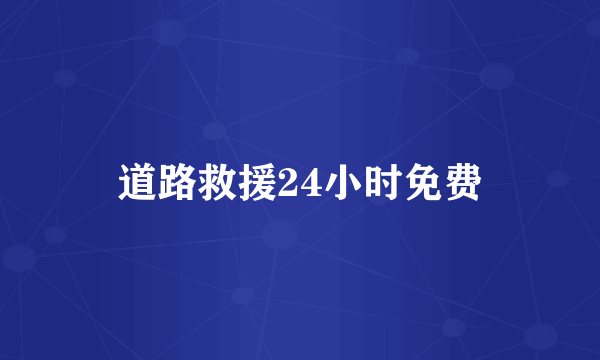 道路救援24小时免费